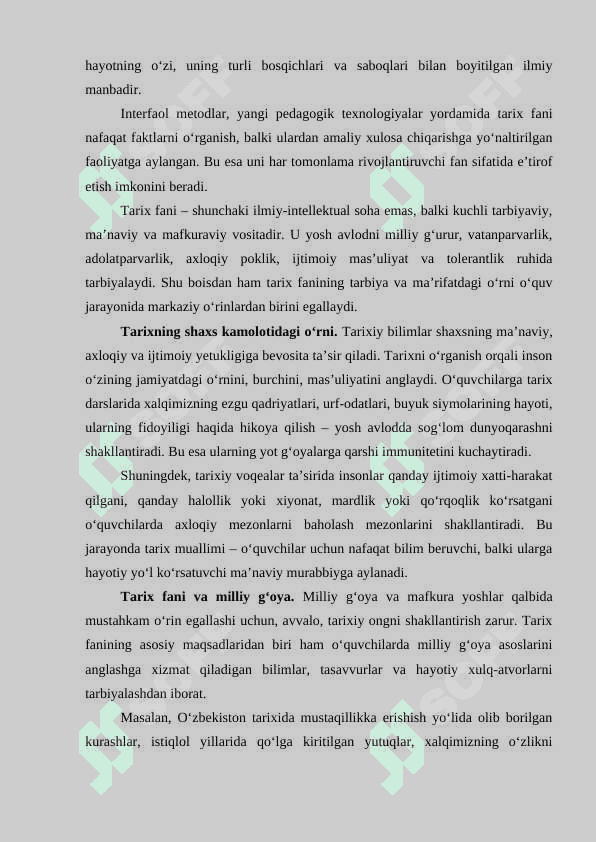 hayotning o‘zi, uning turli bosqichlari va saboqlari bilan boyitilgan ilmiy manbadir.

Interfaol metodlar, yangi pedagogik texnologiyalar yordamida tarix fani nafaqat faktlarni o‘rganish, balki ulardan amaliy xulosa chiqarishga yo‘naltirilgan faoliyatga aylangan. Bu esa uni har tomonlama rivojlantiruvchi fan sifatida e’tirof etish imkonini beradi.

Tarix fani – shunchaki ilmiy-intellektual soha emas, balki kuchli tarbiyaviy, ma’naviy va mafkuraviy vositadir. U yosh avlodni milliy g‘urur, vatanparvarlik, adolatparvarlik, axloqiy poklik, ijtimoiy mas’uliyat va tolerantlik ruhida tarbiyalaydi. Shu boisdan ham tarix fanining tarbiya va ma’rifatdagi o‘rni o‘quv jarayonida markaziy o‘rinlardan birini egallaydi.

Tarixning shaxs kamolotidagi o‘rni. Tarixiy bilimlar shaxsning ma’naviy, axloqiy va ijtimoiy yetukligiga bevosita ta’sir qiladi. Tarixni o‘rganish orqali inson o‘zining jamiyatdagi o‘rnini, burchini, mas’uliyatini anglaydi. O‘quvchilarga tarix darslarida xalqimizning ezgu qadriyatlari, urf-odatlari, buyuk siymolarining hayoti, ularning fidoyiligi haqida hikoya qilish – yosh avlodda sog‘lom dunyoqarashni shakllantiradi. Bu esa ularning yot g‘oyalarga qarshi immunitetini kuchaytiradi.

Shuningdek, tarixiy voqealar ta’sirida insonlar qanday ijtimoiy xatti-harakat qilgani, qanday halollik yoki xiyonat, mardlik yoki qo‘rqoqlik ko‘rsatgani o‘quvchilarda axloqiy mezonlarni baholash mezonlarini shakllantiradi. Bu jarayonda tarix muallimi – o‘quvchilar uchun nafaqat bilim beruvchi, balki ularga hayotiy yo‘l ko‘rsatuvchi ma’naviy murabbiyga aylanadi.

Tarix fani va milliy g‘oya. Milliy g‘oya va mafkura yoshlar qalbida mustahkam o‘rin egallashi uchun, avvalo, tarixiy ongni shakllantirish zarur. Tarix fanining asosiy maqsadlaridan biri ham o‘quvchilarda milliy g‘oya asoslarini anglashga xizmat qiladigan bilimlar, tasavvurlar va hayotiy xulq-atvorlarni tarbiyalashdan iborat.

Masalan, O‘zbekiston tarixida mustaqillikka erishish yo‘lida olib borilgan kurashlar, istiqlol yillarida qo‘lga kiritilgan yutuqlar, xalqimizning o‘zlikni